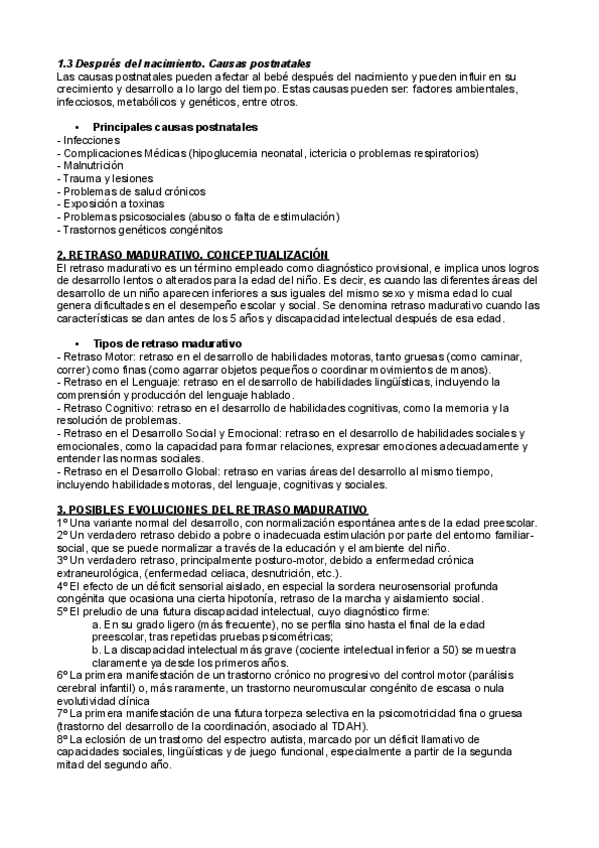 1.3 Después del nacimiento. Causas postnatales
Las causas postnatales pueden afectar al bebé después del nacimiento y pueden influir en su crecimiento y desarrollo a lo largo del tiempo. Estas causas pueden ser: factores ambientales, infecciosos, metabólicos y genéticos, entre otros.

• Principales causas postnatales
- Infecciones
- Complicaciones Médicas (hipoglucemia neonatal, ictericia o problemas respiratorios)
- Malnutrición
- Trauma y lesiones
- Problemas de salud crónicos
- Exposición a toxinas
- Problemas psicosociales (abuso o falta de estimulación)
- Trastornos genéticos congénitos

2. RETRASO MADURATIVO. CONCEPTUALIZACIÓN
El retraso madurativo es un término empleado como diagnóstico provisional, e implica unos logros de desarrollo lentos o alterados para la edad del niño. Es decir, es cuando las diferentes áreas del desarrollo de un niño aparecen inferiores a sus iguales del mismo sexo y misma edad lo cual genera dificultades en el desempeño escolar y social. Se denomina retraso madurativo cuando las características se dan antes de los 5 años y discapacidad intelectual después de esa edad.

• Tipos de retraso madurativo
- Retraso Motor: retraso en el desarrollo de habilidades motoras, tanto gruesas (como caminar, correr) como finas (como agarrar objetos pequeños o coordinar movimientos de manos).
- Retraso en el Lenguaje: retraso en el desarrollo de habilidades lingüísticas, incluyendo la comprensión y producción del lenguaje hablado.
- Retraso Cognitivo: retraso en el desarrollo de habilidades cognitivas, como la memoria y la resolución de problemas.
- Retraso en el Desarrollo Social y Emocional: retraso en el desarrollo de habilidades sociales y emocionales, como la capacidad para formar relaciones, expresar emociones adecuadamente y entender las normas sociales.
- Retraso en el Desarrollo Global: retraso en varias áreas del desarrollo al mismo tiempo, incluyendo habilidades motoras, del lenguaje, cognitivas y sociales.

3. POSIBLES EVOLUCIONES DEL RETRASO MADURATIVO
1º Una variante normal del desarrollo, con normalización espontánea antes de la edad preescolar.
2º Un verdadero retraso debido a pobre o inadecuada estimulación por parte del entorno familiar-social, que se puede normalizar a través de la educación y el ambiente del niño.
3º Un verdadero retraso, principalmente posturo-motor, debido a enfermedad crónica extraneurológica, (enfermedad celiaca, desnutrición, etc.).
4º El efecto de un déficit sensorial aislado, en especial la sordera neurosensorial profunda congénita que ocasiona una cierta hipotonía, retraso de la marcha y aislamiento social.
5º El preludio de una futura discapacidad intelectual, cuyo diagnóstico firme:
a. En su grado ligero (más frecuente), no se perfila sino hasta el final de la edad preescolar, tras repetidas pruebas psicométricas;
b. La discapacidad intelectual más grave (cociente intelectual inferior a 50) se muestra claramente ya desde los primeros años.
6º La primera manifestación de un trastorno crónico no progresivo del control motor (parálisis cerebral infantil) o, más raramente, un trastorno neuromuscular congénito de escasa o nula evolutividad clínica
7º La primera manifestación de una futura torpeza selectiva en la psicomotricidad fina o gruesa (trastorno del desarrollo de la coordinación, asociado al TDAH).
8º La eclosión de un trastorno del espectro autista, marcado por un déficit llamativo de capacidades sociales, lingüísticas y de juego funcional, especialmente a partir de la segunda mitad del segundo año.